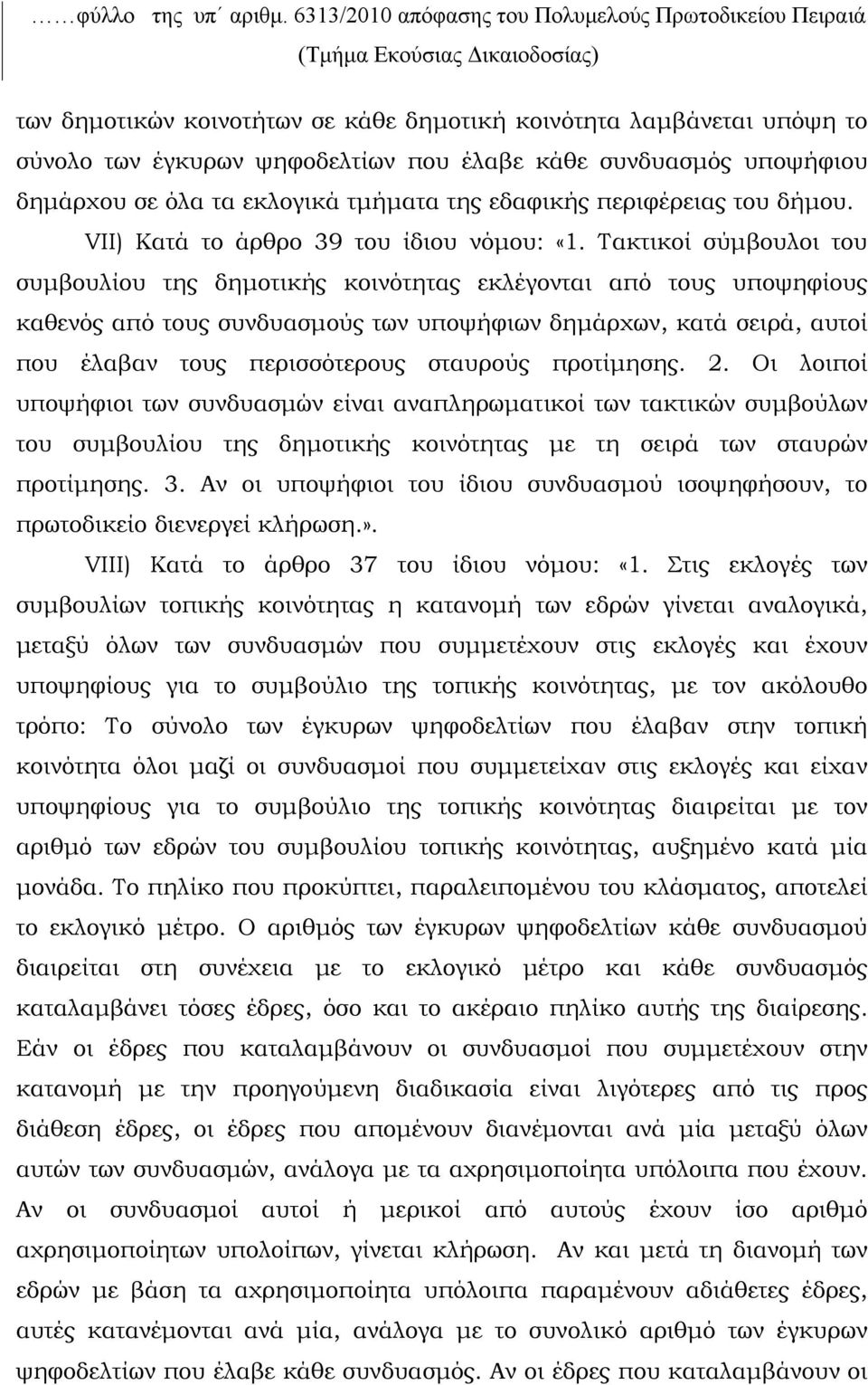 ……φύλλο της υπ΄ αριθμ. 6313/2010 απόφασης του Πολυμελούς Πρωτοδικείου Πειραιά (Τμήμα Εκούσιας Δικαιοδοσίας)

των δημοτικών κοινοτήτων σε κάθε δημοτική κοινότητα λαμβάνεται υπόψη το σύνολο των έγκυρων ψηφοδελτίων που έλαβε κάθε συνδυασμός υποψήφιου δημάρχου σε όλα τα εκλογικά τμήματα της εδαφικής περιφέρειας του δήμου.

VII) Κατά το άρθρο 39 του ίδιου νόμου: «1. Τακτικοί σύμβουλοι του συμβουλίου της δημοτικής κοινότητας εκλέγονται από τους υποψηφίους καθενός από τους συνδυασμούς των υποψήφιων δημάρχων, κατά σειρά, αυτοί που έλαβαν τους περισσότερους σταυρούς προτίμησης. 2. Οι λοιποί υποψήφιοι των συνδυασμών είναι αναπληρωματικοί των τακτικών συμβούλων του συμβουλίου της δημοτικής κοινότητας με τη σειρά των σταυρών προτίμησης. 3. Αν οι υποψήφιοι του ίδιου συνδυασμού ισοψηφήσουν, το πρωτοδικείο διενεργεί κλήρωση.».

VIII) Κατά το άρθρο 37 του ίδιου νόμου: «1. Στις εκλογές των συμβουλίων τοπικής κοινότητας η κατανομή των εδρών γίνεται αναλογικά, μεταξύ όλων των συνδυασμών που συμμετέχουν στις εκλογές και έχουν υποψηφίους για το συμβούλιο της τοπικής κοινότητας, με τον ακόλουθο τρόπο: Το σύνολο των έγκυρων ψηφοδελτίων που έλαβαν στην τοπική κοινότητα όλοι μαζί οι συνδυασμοί που συμμετείχαν στις εκλογές και είχαν υποψηφίους για το συμβούλιο της τοπικής κοινότητας διαιρείται με τον αριθμό των εδρών του συμβουλίου τοπικής κοινότητας, αυξημένο κατά μία μονάδα. Το πηλίκο που προκύπτει, παραλειπομένου του κλάσματος, αποτελεί το εκλογικό μέτρο. Ο αριθμός των έγκυρων ψηφοδελτίων κάθε συνδυασμού διαιρείται στη συνέχεια με το εκλογικό μέτρο και κάθε συνδυασμός καταλαμβάνει τόσες έδρες, όσο και το ακέραιο πηλίκο αυτής της διαίρεσης. Εάν οι έδρες που καταλαμβάνουν οι συνδυασμοί που συμμετέχουν στην κατανομή με την προηγούμενη διαδικασία είναι λιγότερες από τις προς διάθεση έδρες, οι έδρες που απομένουν διανέμονται ανά μία μεταξύ όλων αυτών των συνδυασμών, ανάλογα με τα αχρησιμοποίητα υπόλοιπα που έχουν. Αν οι συνδυασμοί αυτοί ή μερικοί από αυτούς έχουν ίσο αριθμό αχρησιμοποίητων υπολοίπων, γίνεται κλήρωση. Αν και μετά τη διανομή των εδρών με βάση τα αχρησιμοποίητα υπόλοιπα παραμένουν αδιάθετες έδρες, αυτές κατανέμονται ανά μία, ανάλογα με το συνολικό αριθμό των έγκυρων ψηφοδελτίων που έλαβε κάθε συνδυασμός. Αν οι έδρες που καταλαμβάνουν οι